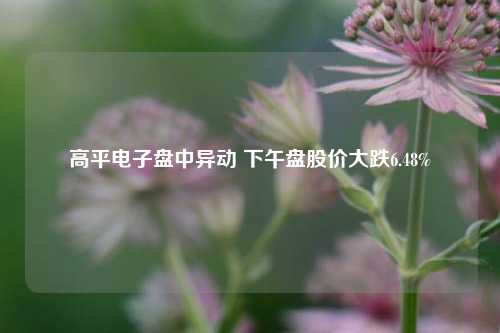 高平电子盘中异动 下午盘股价大跌6.48%